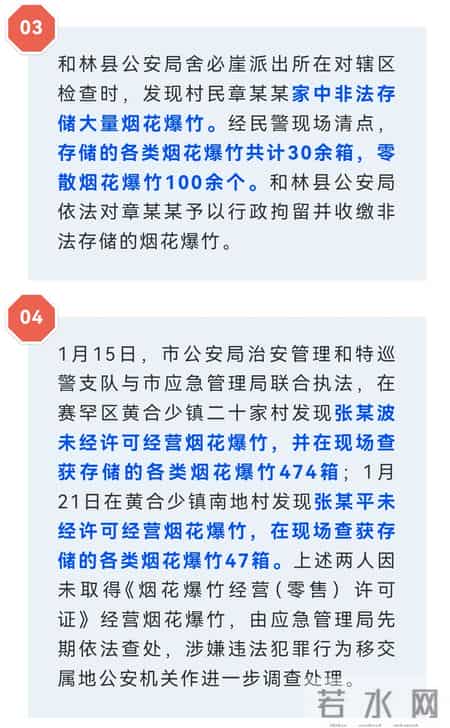 03

和林县公安局舍必崖派出所在对辖区检查时，发现村民章某某家中非法存储大量烟花爆竹。经民警现场清点，存储的各类烟花爆竹共计30余箱，零散烟花爆竹100余个。和林县公安局依法对章某某予以行政拘留并收缴非法存储的烟花爆竹。

04

1月15日，市公安局治安管理和特巡警支队与市应急管理局联合执法，在赛罕区黄合少镇二十家村发现张某波未经许可经营烟花爆竹，并在现场查获存储的各类烟花爆竹474箱；1月21日在黄合少镇南地村发现张某平未经许可经营烟花爆竹，在现场查获存储的各类烟花爆竹47箱。上述两人因未取得《烟花爆竹经营（零售）许可证》经营烟花爆竹，由应急管理局先期依法查处，涉嫌违法犯罪行为移交属地公安机关作进一步调查处理。

若水网